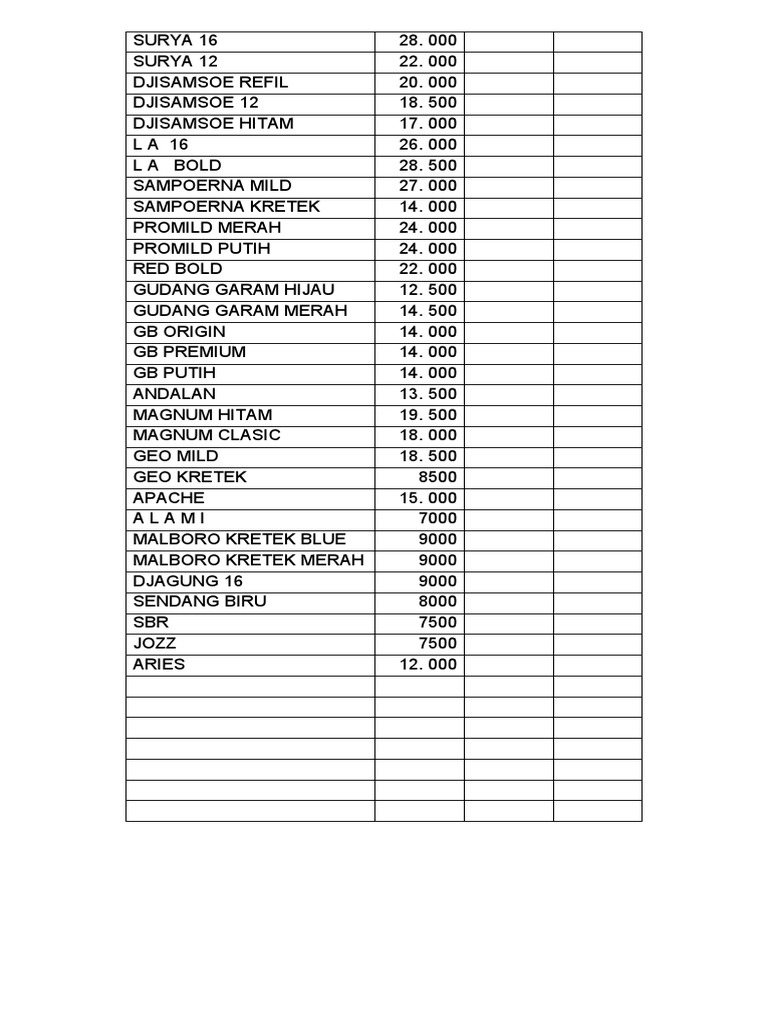 | | | | |
|---|---|---|---|
| SURYA 16 | 28. 000 | | |
| SURYA 12 | 22. 000 | | |
| DJISAMSOE REFIL | 20. 000 | | |
| DJISAMSOE 12 | 18. 500 | | |
| DJISAMSOE HITAM | 17. 000 | | |
| L A 16 | 26. 000 | | |
| L A BOLD | 28. 500 | | |
| SAMPOERNA MILD | 27. 000 | | |
| SAMPOERNA KRETEK | 14. 000 | | |
| PROMILD MERAH | 24. 000 | | |
| PROMILD PUTIH | 24. 000 | | |
| RED BOLD | 22. 000 | | |
| GUDANG GARAM HIJAU | 12. 500 | | |
| GUDANG GARAM MERAH | 14. 500 | | |
| GB ORIGIN | 14. 000 | | |
| GB PREMIUM | 14. 000 | | |
| GB PUTIH | 14. 000 | | |
| ANDALAN | 13. 500 | | |
| MAGNUM HITAM | 19. 500 | | |
| MAGNUM CLASIC | 18. 000 | | |
| GEO MILD | 18. 500 | | |
| GEO KRETEK | 8500 | | |
| APACHE | 15. 000 | | |
| A L A M I | 7000 | | |
| MALBORO KRETEK BLUE | 9000 | | |
| MALBORO KRETEK MERAH | 9000 | | |
| DJAGUNG 16 | 9000 | | |
| SENDANG BIRU | 8000 | | |
| SBR | 7500 | | |
| JOZZ | 7500 | | |
| ARIES | 12. 000 | | |
| | | | |
| | | | |
| | | | |
| | | | |
| | | | |
| | | | |
| | | | |